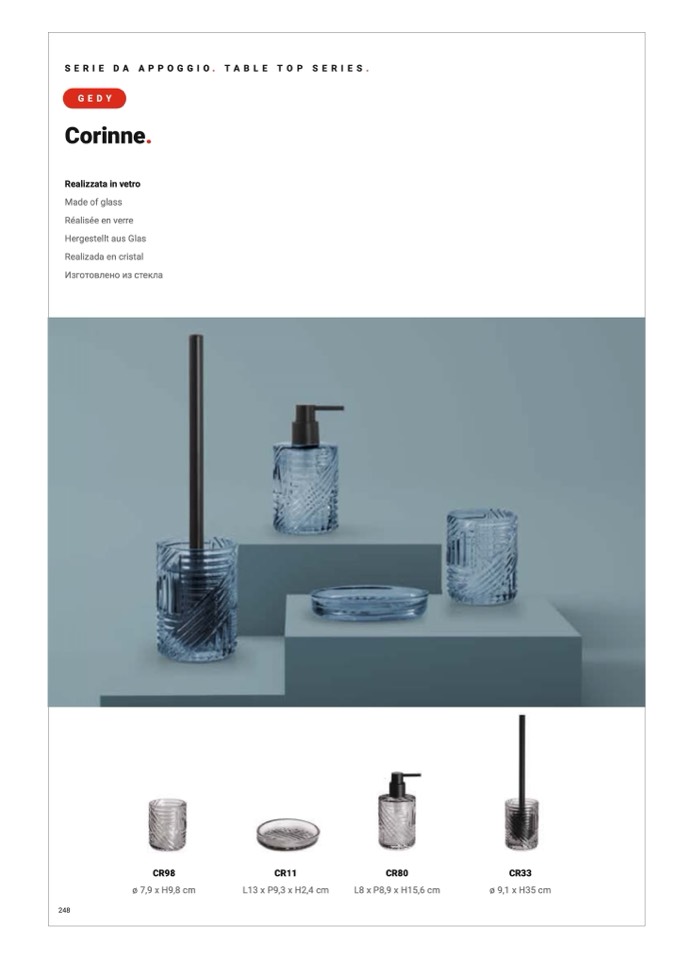 SERIE DA APPOGGIO. TABLE TOP SERIES.

GEDY

Corinne.

Realizzata in vetro
Made of glass
Réalisée en verre
Hergestellt aus Glas
Realizada en cristal
Изготовлено из стекла

CR98
ø 7,9 x H9,8 cm

CR11
L13 x P9,3 x H2,4 cm

CR80
L8 x P8,9 x H15,6 cm

CR33
ø 9,1 x H35 cm

248